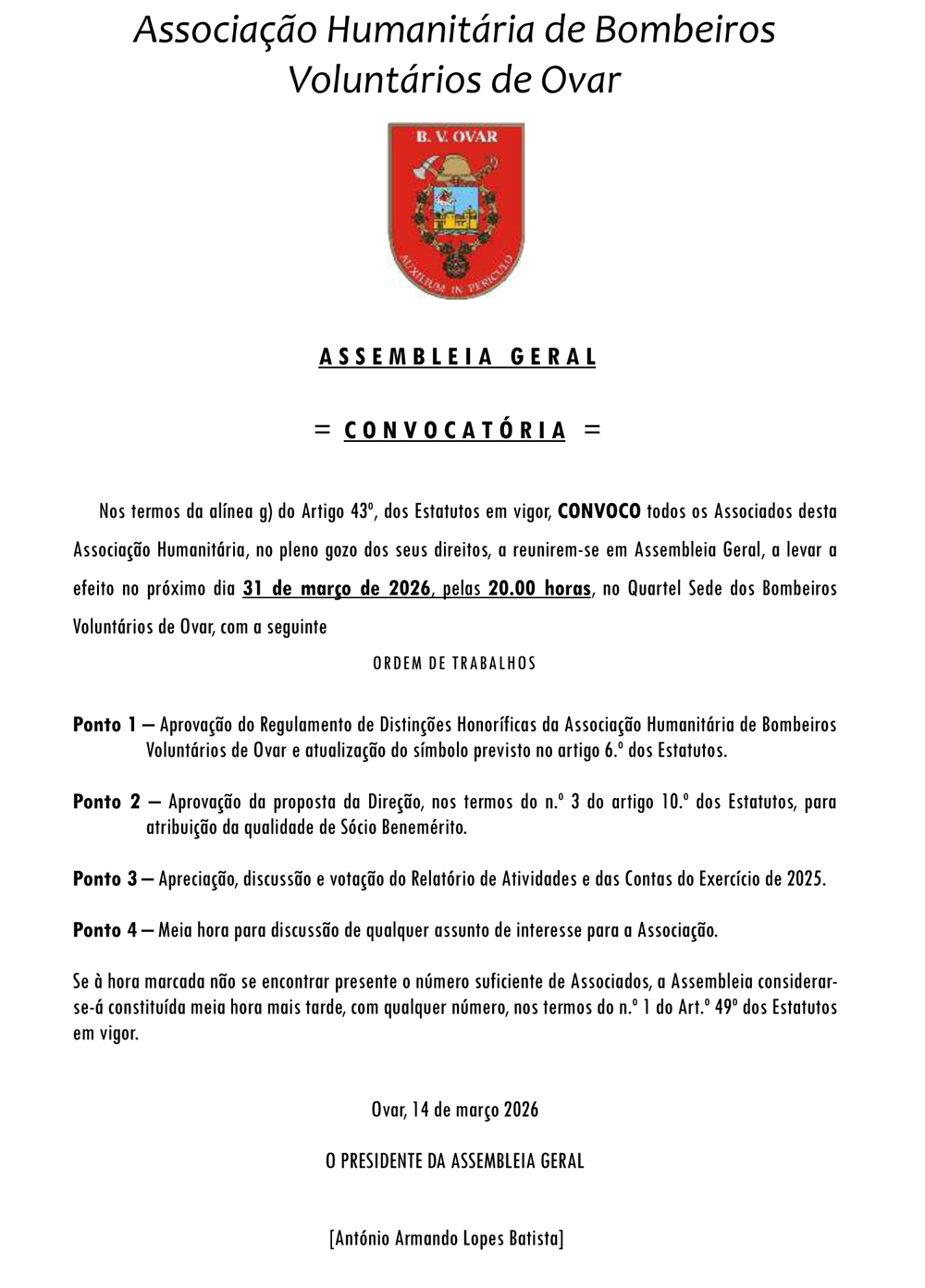 Associação Humanitária de Bombeiros Voluntários de Ovar

B. V. OVAR

AUXILIUM IN PERICULO

ASSEMBLEIA GERAL

= CONVOCATÓRIA =

Nos termos da alínea g) do Artigo 43º, dos Estatutos em vigor, CONVOCO todos os Associados desta Associação Humanitária, no pleno gozo dos seus direitos, a reunirem-se em Assembleia Geral, a levar a efeito no próximo dia 31 de março de 2026, pelas 20.00 horas, no Quartel Sede dos Bombeiros Voluntários de Ovar, com a seguinte

ORDEM DE TRABALHOS

Ponto 1 – Aprovação do Regulamento de Distinções Honoríficas da Associação Humanitária de Bombeiros Voluntários de Ovar e atualização do símbolo previsto no artigo 6.º dos Estatutos.

Ponto 2 – Aprovação da proposta da Direção, nos termos do n.º 3 do artigo 10.º dos Estatutos, para atribuição da qualidade de Sócio Benemérito.

Ponto 3 – Apreciação, discussão e votação do Relatório de Atividades e das Contas do Exercício de 2025.

Ponto 4 – Meia hora para discussão de qualquer assunto de interesse para a Associação.

Se à hora marcada não se encontrar presente o número suficiente de Associados, a Assembleia considerar-se-á constituída meia hora mais tarde, com qualquer número, nos termos do n.º 1 do Art.º 49º dos Estatutos em vigor.

Ovar, 14 de março 2026

O PRESIDENTE DA ASSEMBLEIA GERAL

[António Armando Lopes Batista]